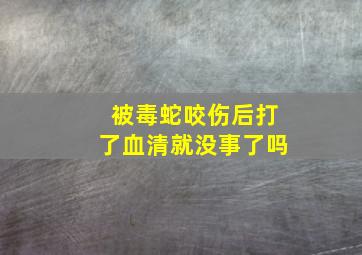 被毒蛇咬伤后打了血清就没事了吗